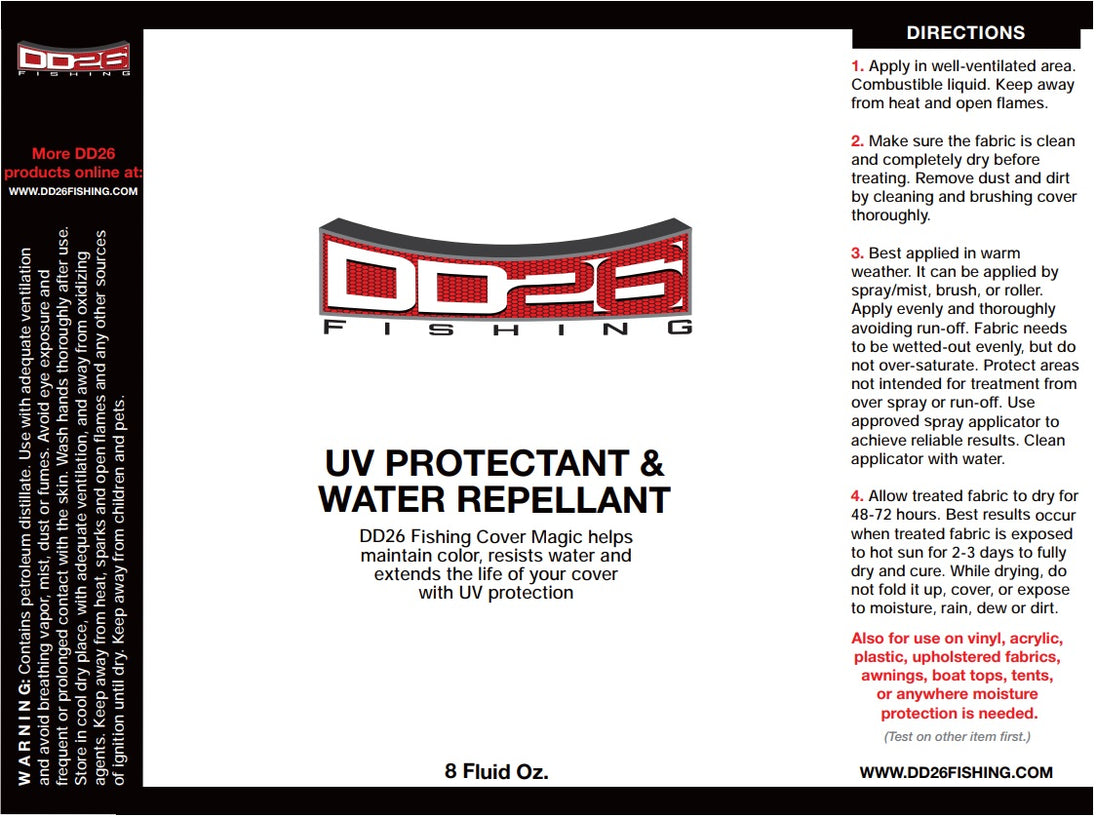 DD26
FISHING

More DD26 products online at:
WWW.DD26FISHING.COM

WARNING: Contains petroleum distillate. Use with adequate ventilation and avoid breathing vapor, mist, dust or fumes. Avoid eye exposure and frequent or prolonged contact with the skin. Wash hands thoroughly after use. Store in cool dry place, with adequate ventilation, and away from oxidizing agents. Keep away from heat, sparks and open flames and any other sources of ignition until dry. Keep away from children and pets.

DD26
FISHING

UV PROTECTANT &
WATER REPELLANT

DD26 Fishing Cover Magic helps maintain color, resists water and extends the life of your cover with UV protection

8 Fluid Oz.

DIRECTIONS

1. Apply in well-ventilated area. Combustible liquid. Keep away from heat and open flames.

2. Make sure the fabric is clean and completely dry before treating. Remove dust and dirt by cleaning and brushing cover thoroughly.

3. Best applied in warm weather. It can be applied by spray/mist, brush, or roller. Apply evenly and thoroughly avoiding run-off. Fabric needs to be wetted-out evenly, but do not over-saturate. Protect areas not intended for treatment from over spray or run-off. Use approved spray applicator to achieve reliable results. Clean applicator with water.

4. Allow treated fabric to dry for 48-72 hours. Best results occur when treated fabric is exposed to hot sun for 2-3 days to fully dry and cure. While drying, do not fold it up, cover, or expose to moisture, rain, dew or dirt.

Also for use on vinyl, acrylic, plastic, upholstered fabrics, awnings, boat tops, tents, or anywhere moisture protection is needed.

(Test on other item first.)

WWW.DD26FISHING.COM